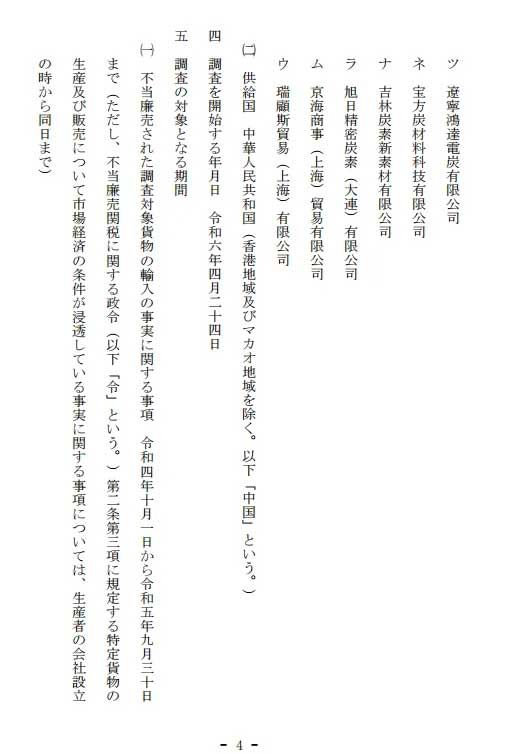 ツ　遼寧鴻達電炭有限公司

ネ　宝方炭材料科技有限公司

ナ　吉林炭素新素材有限公司

ラ　旭日精密炭素（大連）有限公司

ム　京海商事（上海）貿易有限公司

ウ　瑞顧斯貿易（上海）有限公司

(二)　供給国　中華人民共和国（香港地域及びマカオ地域を除く。以下「中国」という。）

四　調査を開始する年月日　令和六年四月二十四日

五　調査の対象となる期間

(一)　不当廉売された調査対象貨物の輸入の事実に関する事項　令和四年十月一日から令和五年九月三十日まで（ただし、不当廉売関税に関する政令（以下「令」という。）第二条第三項に規定する特定貨物の生産及び販売について市場経済の条件が浸透している事実に関する事項については、生産者の会社設立の時から同日まで）

- 4 -